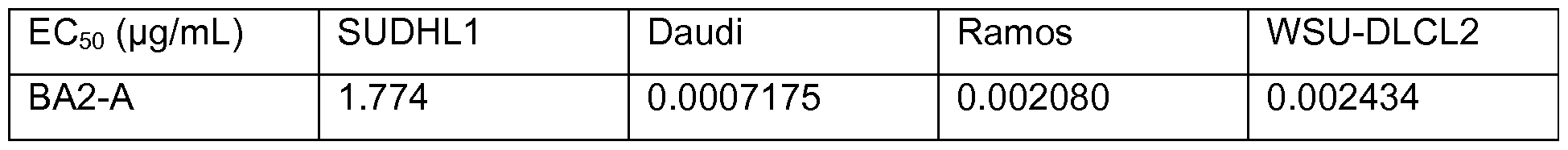 | $EC_{50}$ (μg/mL) | SUDHL1 | Daudi | Ramos | WSU-DLCL2 |
|---|---|---|---|---|
| BA2-A | 1.774 | 0.0007175 | 0.002080 | 0.002434 |